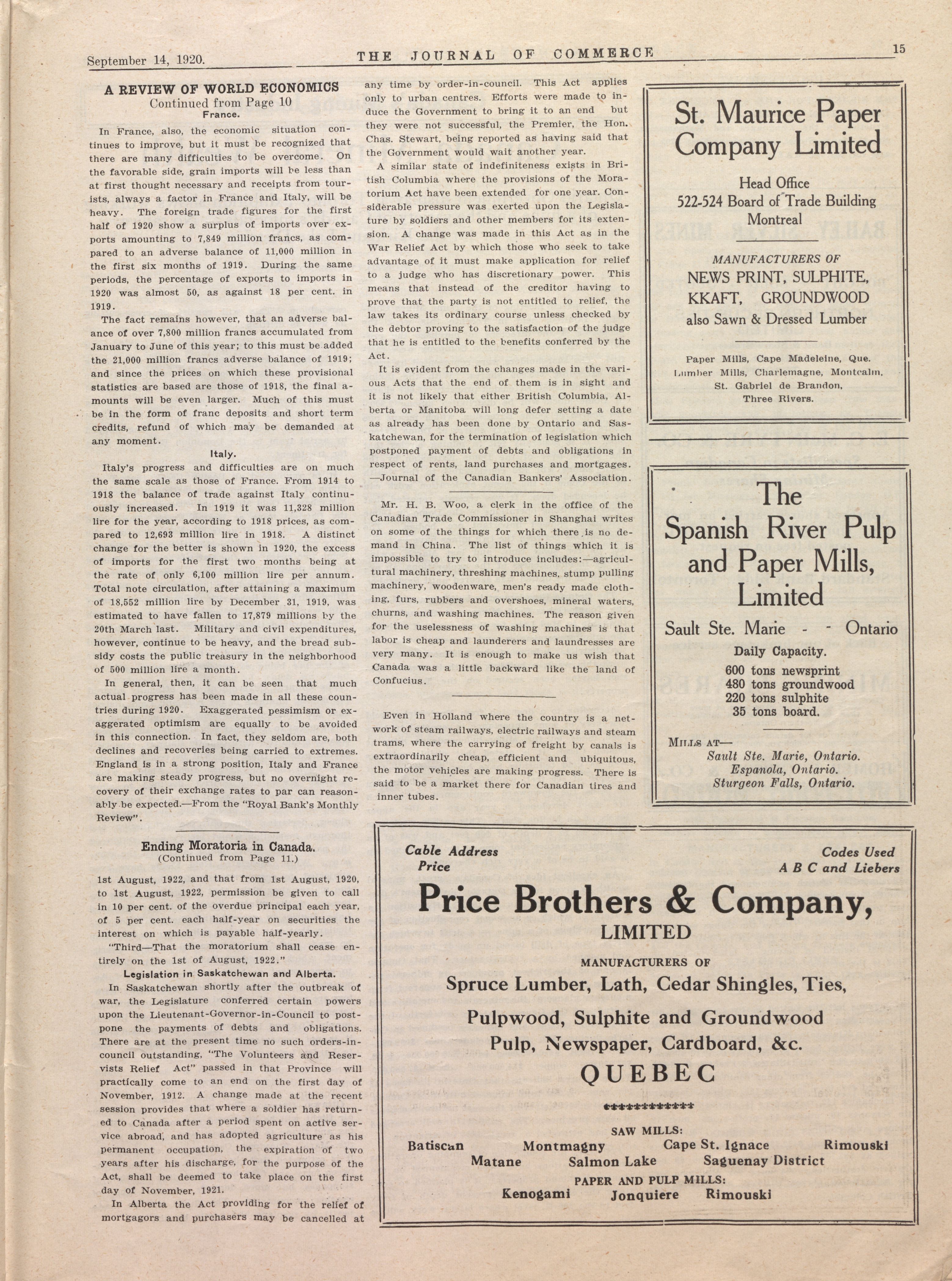 September 14, 1920. THE JOURNAL OF COMMERCE 15

A REVIEW OF WORLD ECONOMICS
Continued from Page 10
France.

In France, also, the economic situation continues to improve, but it must be recognized that there are many difficulties to be overcome. On the favorable side, grain imports will be less than at first thought necessary and receipts from tourists, always a factor in France and Italy, will be heavy. The foreign trade figures for the first half of 1920 show a surplus of imports over exports amounting to 7,849 million francs, as compared to an adverse balance of 11,000 million in the first six months of 1919. During the same periods, the percentage of exports to imports in 1920 was almost 50, as against 18 per cent. in 1919.

The fact remains however, that an adverse balance of over 7,800 million francs accumulated from January to June of this year; to this must be added the 21,000 million francs adverse balance of 1919; and since the prices on which these provisional statistics are based are those of 1918, the final amounts will be even larger. Much of this must be in the form of franc deposits and short term credits, refund of which may be demanded at any moment.

Italy.

Italy's progress and difficulties are on much the same scale as those of France. From 1914 to 1918 the balance of trade against Italy continuously increased. In 1919 it was 11,328 million lire for the year, according to 1918 prices, as compared to 12,693 million lire in 1918. A distinct change for the better is shown in 1920, the excess of imports for the first two months being at the rate of only 6,100 million lire per annum. Total note circulation, after attaining a maximum of 18,552 million lire by December 31, 1919, was estimated to have fallen to 17,879 millions by the 20th March last. Military and civil expenditures, however, continue to be heavy, and the bread subsidy costs the public treasury in the neighborhood of 500 million lire a month.

In general, then, it can be seen that much actual progress has been made in all these countries during 1920. Exaggerated pessimism or exaggerated optimism are equally to be avoided in this connection. In fact, they seldom are, both declines and recoveries being carried to extremes. England is in a strong position, Italy and France are making steady progress, but no overnight recovery of their exchange rates to par can reasonably be expected.—From the "Royal Bank's Monthly Review".

Ending Moratoria in Canada.
(Continued from Page 11.)

1st August, 1922, and that from 1st August, 1920, to 1st August, 1922, permission be given to call in 10 per cent. of the overdue principal each year, of 5 per cent. each half-year on securities the interest on which is payable half-yearly.

"Third—That the moratorium shall cease entirely on the 1st of August, 1922."

Legislation in Saskatchewan and Alberta.

In Saskatchewan shortly after the outbreak of war, the Legislature conferred certain powers upon the Lieutenant-Governor-in-Council to postpone the payments of debts and obligations. There are at the present time no such orders-in-council outstanding, "The Volunteers and Reservists Relief Act" passed in that Province will practically come to an end on the first day of November, 1912. A change made at the recent session provides that where a soldier has returned to Canada after a period spent on active service abroad, and has adopted agriculture as his permanent occupation, the expiration of two years after his discharge, for the purpose of the Act, shall be deemed to take place on the first day of November, 1921.

In Alberta the Act providing for the relief of mortgagors and purchasers may be cancelled at any time by order-in-council. This Act applies only to urban centres. Efforts were made to induce the Government to bring it to an end but they were not successful, the Premier, the Hon. Chas. Stewart, being reported as having said that the Government would wait another year.

A similar state of indefiniteness exists in British Columbia where the provisions of the Moratorium Act have been extended for one year. Considerable pressure was exerted upon the Legislature by soldiers and other members for its extension. A change was made in this Act as in the War Relief Act by which those who seek to take advantage of it must make application for relief to a judge who has discretionary power. This means that instead of the creditor having to prove that the party is not entitled to relief, the law takes its ordinary course unless checked by the debtor proving to the satisfaction of the judge that he is entitled to the benefits conferred by the Act.

It is evident from the changes made in the various Acts that the end of them is in sight and it is not likely that either British Columbia, Alberta or Manitoba will long defer setting a date as already has been done by Ontario and Saskatchewan, for the termination of legislation which postponed payment of debts and obligations in respect of rents, land purchases and mortgages. —Journal of the Canadian Bankers' Association.

Mr. H. B. Woo, a clerk in the office of the Canadian Trade Commissioner in Shanghai writes on some of the things for which there is no demand in China. The list of things which it is impossible to try to introduce includes:—agricultural machinery, threshing machines, stump pulling machinery, woodenware, men's ready made clothing, furs, rubbers and overshoes, mineral waters, churns, and washing machines. The reason given for the uselessness of washing machines is that labor is cheap and launderers and laundresses are very many. It is enough to make us wish that Canada was a little backward like the land of Confucius.

Even in Holland where the country is a network of steam railways, electric railways and steam trams, where the carrying of freight by canals is extraordinarily cheap, efficient and ubiquitous, the motor vehicles are making progress. There is said to be a market there for Canadian tires and inner tubes.

St. Maurice Paper Company Limited

Head Office
522-524 Board of Trade Building
Montreal

MANUFACTURERS OF
NEWS PRINT, SULPHITE,
KKAFT, GROUNDWOOD
also Sawn & Dressed Lumber

Paper Mills, Cape Madeleine, Que.
Lumber Mills, Charlemagne, Montcalm,
St. Gabriel de Brandon,
Three Rivers.

The
Spanish River Pulp and Paper Mills, Limited

Sault Ste. Marie - - Ontario

Daily Capacity.
600 tons newsprint
480 tons groundwood
220 tons sulphite
35 tons board.

MILLS AT—
Sault Ste. Marie, Ontario.
Espanola, Ontario.
Sturgeon Falls, Ontario.

Cable Address
Price

Codes Used
A B C and Liebers

Price Brothers & Company,
LIMITED

MANUFACTURERS OF
Spruce Lumber, Lath, Cedar Shingles, Ties,
Pulpwood, Sulphite and Groundwood
Pulp, Newspaper, Cardboard, &c.

QUEBEC

SAW MILLS:
Batiscan Montmagny Cape St. Ignace Rimouski
Matane Salmon Lake Saguenay District

PAPER AND PULP MILLS:
Kenogami Jonquiere Rimouski